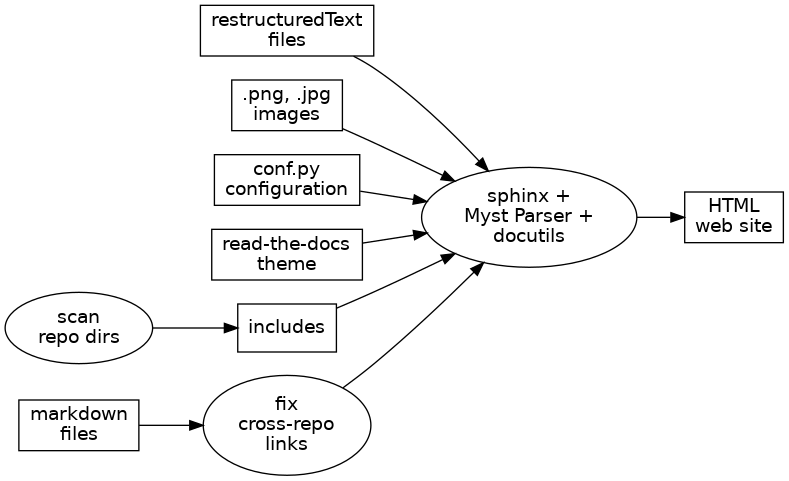 restructuredText files

.png, .jpg images

conf.py configuration

read-the-docs theme

scan repo dirs

includes

markdown files

fix cross-repo links

sphinx + Myst Parser + docutils

HTML web site